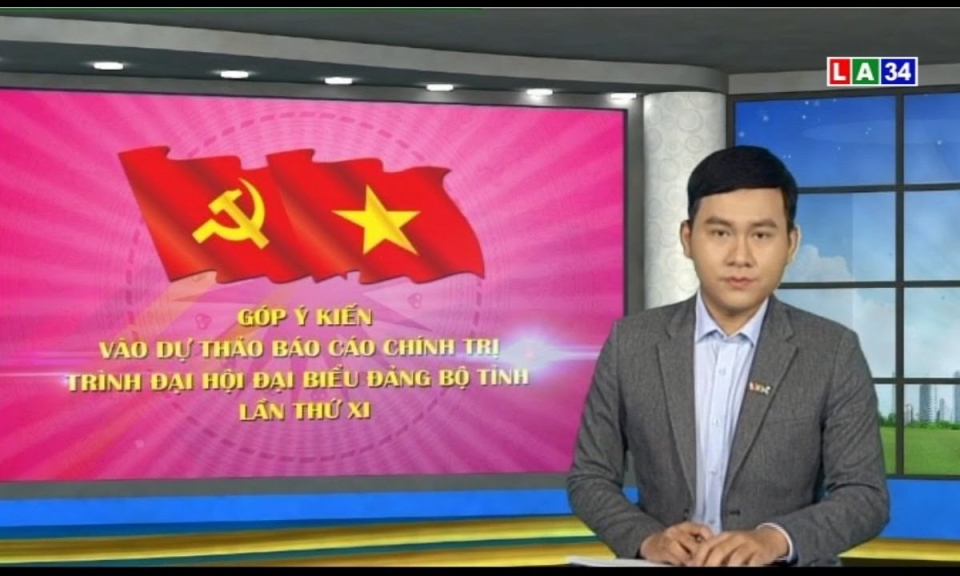 LA34

GÓP Ý KIẾN
VÀO DỰ THẢO BÁO CÁO CHÍNH TRỊ
TRÌNH ĐẠI HỘI ĐẠI BIỂU ĐẢNG BỘ TỈNH
LẦN THỨ XI